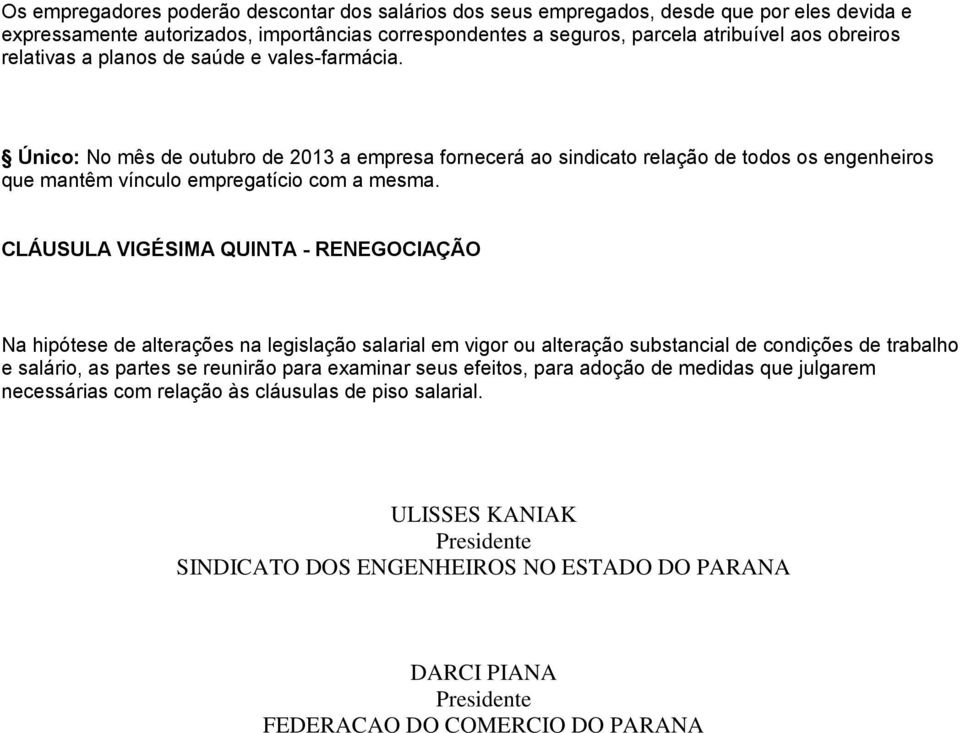 Os empregadores poderão descontar dos salários dos seus empregados, desde que por eles devida e expressamente autorizados, importâncias correspondentes a seguros, parcela atribuível aos obreiros relativas a planos de saúde e vales-farmácia.

§ Único: No mês de outubro de 2013 a empresa fornecerá ao sindicato relação de todos os engenheiros que mantêm vínculo empregatício com a mesma.

CLÁUSULA VIGÉSIMA QUINTA - RENEGOCIAÇÃO

Na hipótese de alterações na legislação salarial em vigor ou alteração substancial de condições de trabalho e salário, as partes se reunirão para examinar seus efeitos, para adoção de medidas que julgarem necessárias com relação às cláusulas de piso salarial.

ULISSES KANIAK
Presidente
SINDICATO DOS ENGENHEIROS NO ESTADO DO PARANA

DARCI PIANA
Presidente
FEDERACAO DO COMERCIO DO PARANA